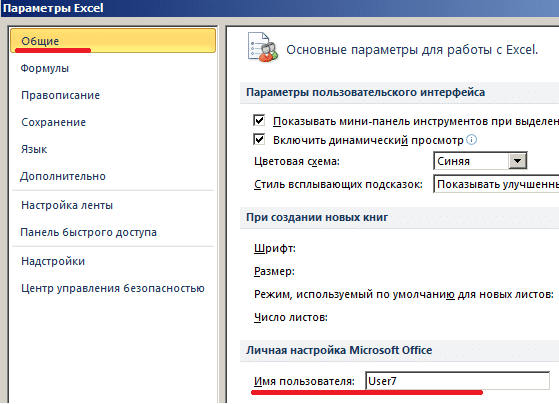 Параметры Excel

Общие
Формулы
Правописание
Сохранение
Язык
Дополнительно
Настройка ленты
Панель быстрого доступа
Надстройки
Центр управления безопасностью

Основные параметры для работы с Excel.

Параметры пользовательского интерфейса

Показывать мини-панель инструментов при выделен
Включить динамический просмотр
Цветовая схема: Синяя
Стиль всплывающих подсказок: Показывать улучшенны

При создании новых книг

Шрифт:
Размер:
Режим, используемый по умолчанию для новых листов:
Число листов:

Личная настройка Microsoft Office

Имя пользователя: User7